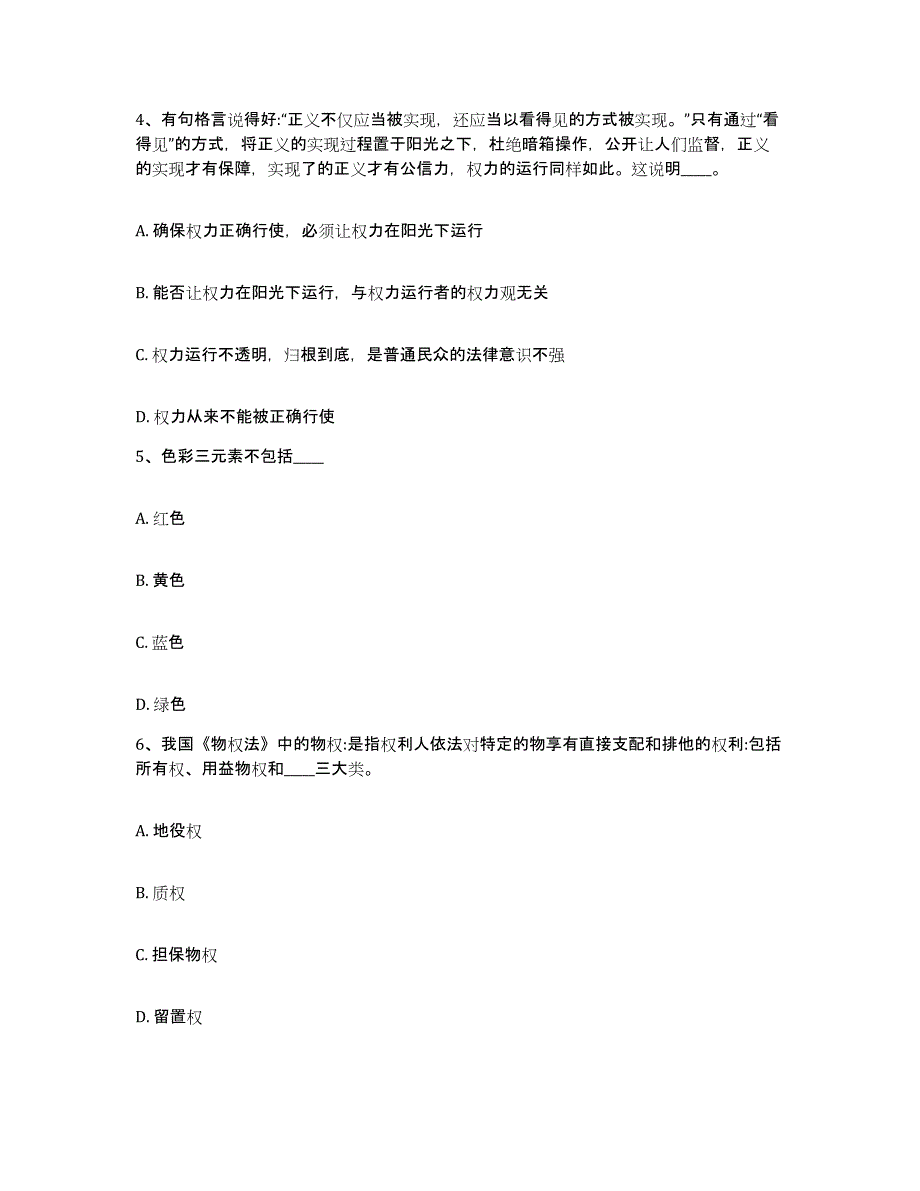 4、有句格言说得好:“正义不仅应当被实现，还应当以看得见的方式被实现。”只有通过“看得见”的方式，将正义的实现过程置于阳光之下，杜绝暗箱操作，公开让人们监督，正义的实现才有保障，实现了的正义才有公信力，权力的运行同样如此。这说明____。

A. 确保权力正确行使，必须让权力在阳光下运行

B. 能否让权力在阳光下运行，与权力运行者的权力观无关

C. 权力运行不透明，归根到底，是普通民众的法律意识不强

D. 权力从来不能被正确行使

5、色彩三元素不包括____

A. 红色

B. 黄色

C. 蓝色

D. 绿色

6、我国《物权法》中的物权:是指权利人依法对特定的物享有直接支配和排他的权利:包括所有权、用益物权和____三大类。

A. 地役权

B. 质权

C. 担保物权

D. 留置权